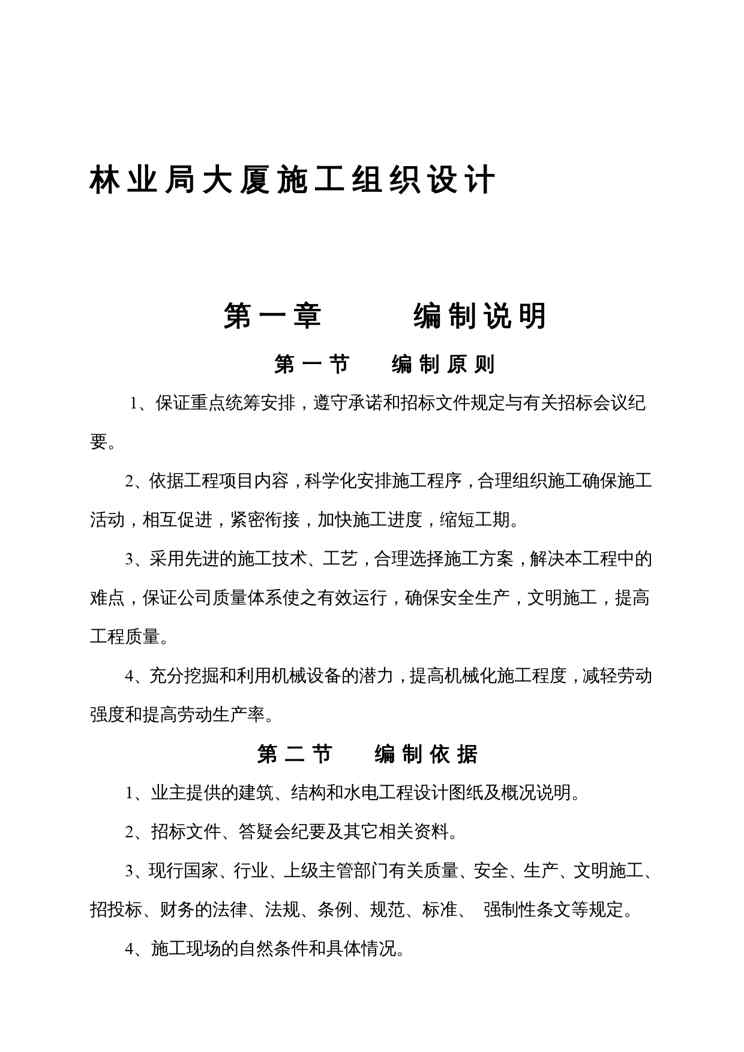 林业局大厦施工组织设计

第一章 编制说明

第一节 编制原则

1、保证重点统筹安排，遵守承诺和招标文件规定与有关招标会议纪要。

2、依据工程项目内容，科学化安排施工程序，合理组织施工确保施工活动，相互促进，紧密衔接，加快施工进度，缩短工期。

3、采用先进的施工技术、工艺，合理选择施工方案，解决本工程中的难点，保证公司质量体系使之有效运行，确保安全生产，文明施工，提高工程质量。

4、充分挖掘和利用机械设备的潜力，提高机械化施工程度，减轻劳动强度和提高劳动生产率。

第二节 编制依据

1、业主提供的建筑、结构和水电工程设计图纸及概况说明。

2、招标文件、答疑会纪要及其它相关资料。

3、现行国家、行业、上级主管部门有关质量、安全、生产、文明施工、招投标、财务的法律、法规、条例、规范、标准、 强制性条文等规定。

4、施工现场的自然条件和具体情况。